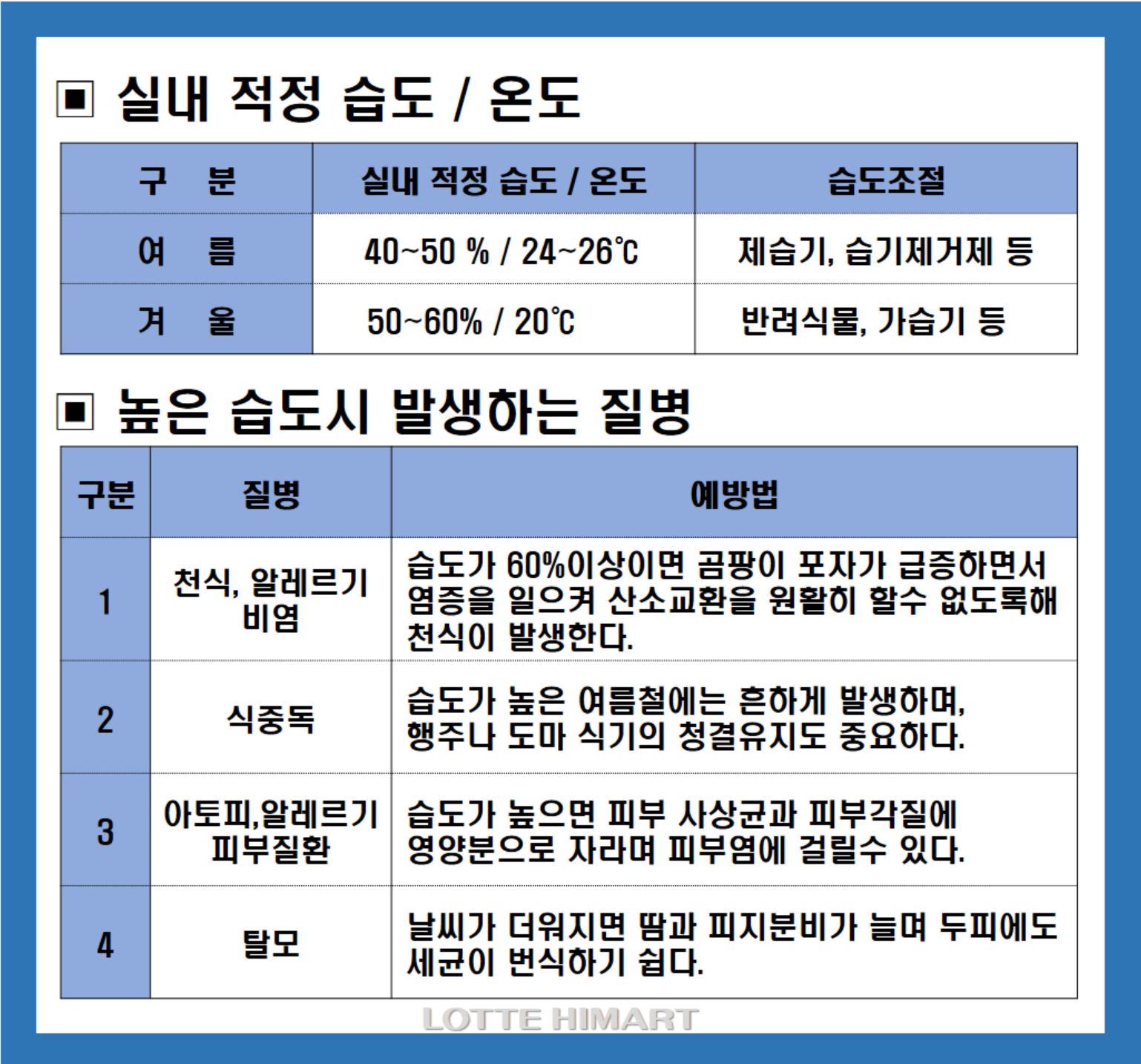 ▣ 실내 적정 습도 / 온도

| 구 분 | 실내 적정 습도 / 온도 | 습도조절 |
|---|---|---|
| 여 름 | 40~50 % / 24~26℃ | 제습기, 습기제거제 등 |
| 겨 울 | 50~60% / 20℃ | 반려식물, 가습기 등 |

▣ 높은 습도시 발생하는 질병

| 구분 | 질병 | 예방법 |
|---|---|---|
| 1 | 천식, 알레르기 비염 | 습도가 60%이상이면 곰팡이 포자가 급증하면서 염증을 일으켜 산소교환을 원활히 할수 없도록해 천식이 발생한다. |
| 2 | 식중독 | 습도가 높은 여름철에는 흔하게 발생하며, 행주나 도마 식기의 청결유지도 중요하다. |
| 3 | 아토피,알레르기 피부질환 | 습도가 높으면 피부 사상균과 피부각질에 영양분으로 자라며 피부염에 걸릴수 있다. |
| 4 | 탈모 | 날씨가 더워지면 땀과 피지분비가 늘며 두피에도 세균이 번식하기 쉽다. |

LOTTE HIMART